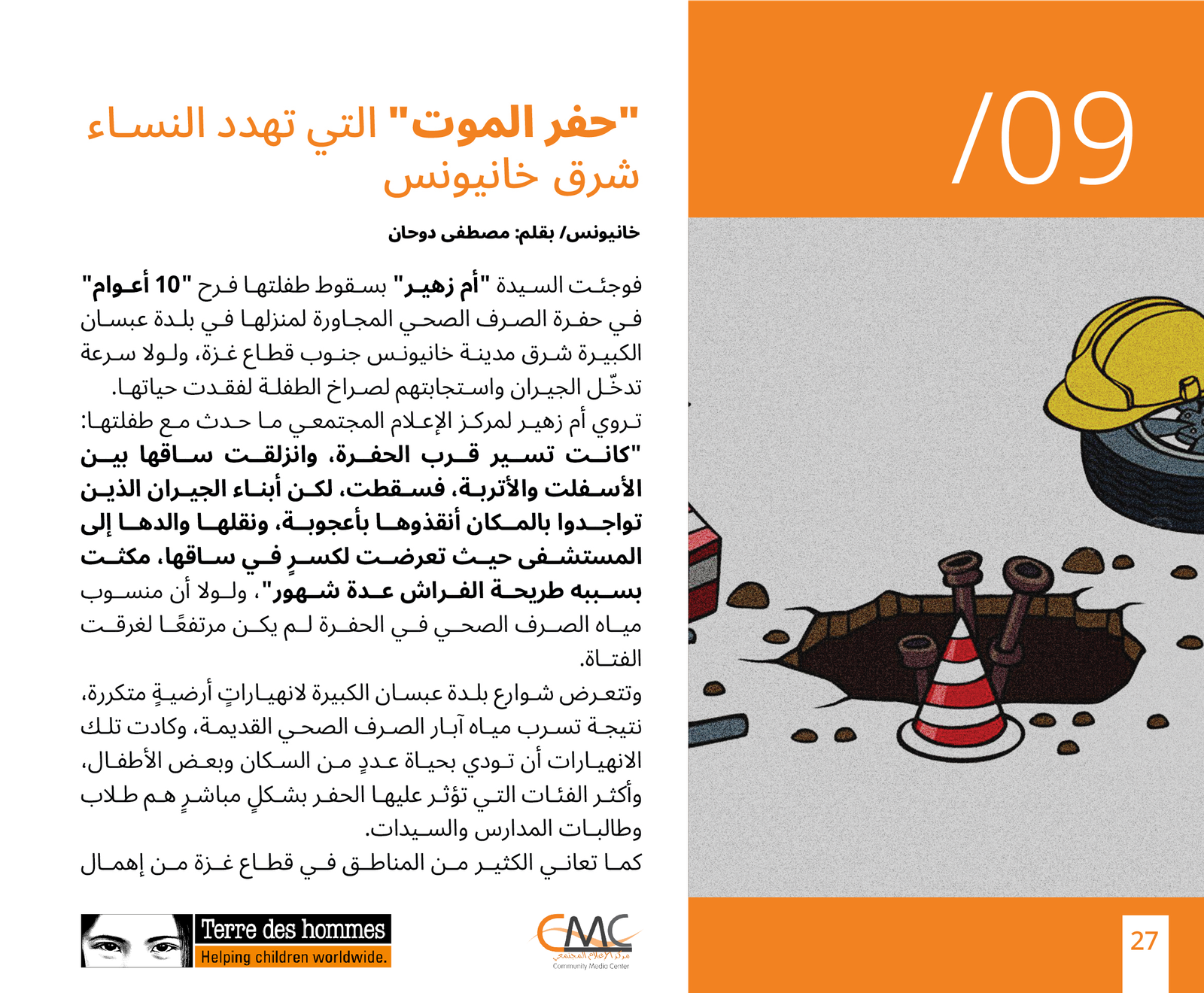 /09

"حفر الموت" التي تهدد النساء شرق خانيونس

خانيونس/ بقلم: مصطفى دوحان

فوجئت السيدة "أم زهير" بسقوط طفلتها فرح "10 أعوام" في حفرة الصرف الصحي المجاورة لمنزلها في بلدة عبسان الكبيرة شرق مدينة خانيونس جنوب قطاع غزة، ولولا سرعة تدخّل الجيران واستجابتهم لصراخ الطفلة لفقدت حياتها.

تروي أم زهير لمركز الإعلام المجتمعي ما حدث مع طفلتها: "كانت تسير قرب الحفرة، وانزلقت ساقها بين الأسفلت والأتربة، فسقطت، لكن أبناء الجيران الذين تواجدوا بالمكان أنقذوها بأعجوبة، ونقلها والدها إلى المستشفى حيث تعرضت لكسرٍ في ساقها، مكثت بسببه طريحة الفراش عدة شهور"، ولولا أن منسوب مياه الصرف الصحي في الحفرة لم يكن مرتفعًا لغرقت الفتاة.

وتتعرض شوارع بلدة عبسان الكبيرة لانهياراتٍ أرضيةٍ متكررة، نتيجة تسرب مياه آبار الصرف الصحي القديمة، وكادت تلك الانهيارات أن تودي بحياة عددٍ من السكان وبعض الأطفال، وأكثر الفئات التي تؤثر عليها الحفر بشكلٍ مباشرٍ هم طلاب وطالبات المدارس والسيدات.

كما تعاني الكثير من المناطق في قطاع غزة من إهمال

Terre des hommes
Helping children worldwide.

CMC
مركز الإعلام المجتمعي
Community Media Center

27